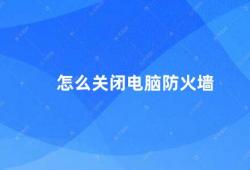 怎么关闭电脑防火墙